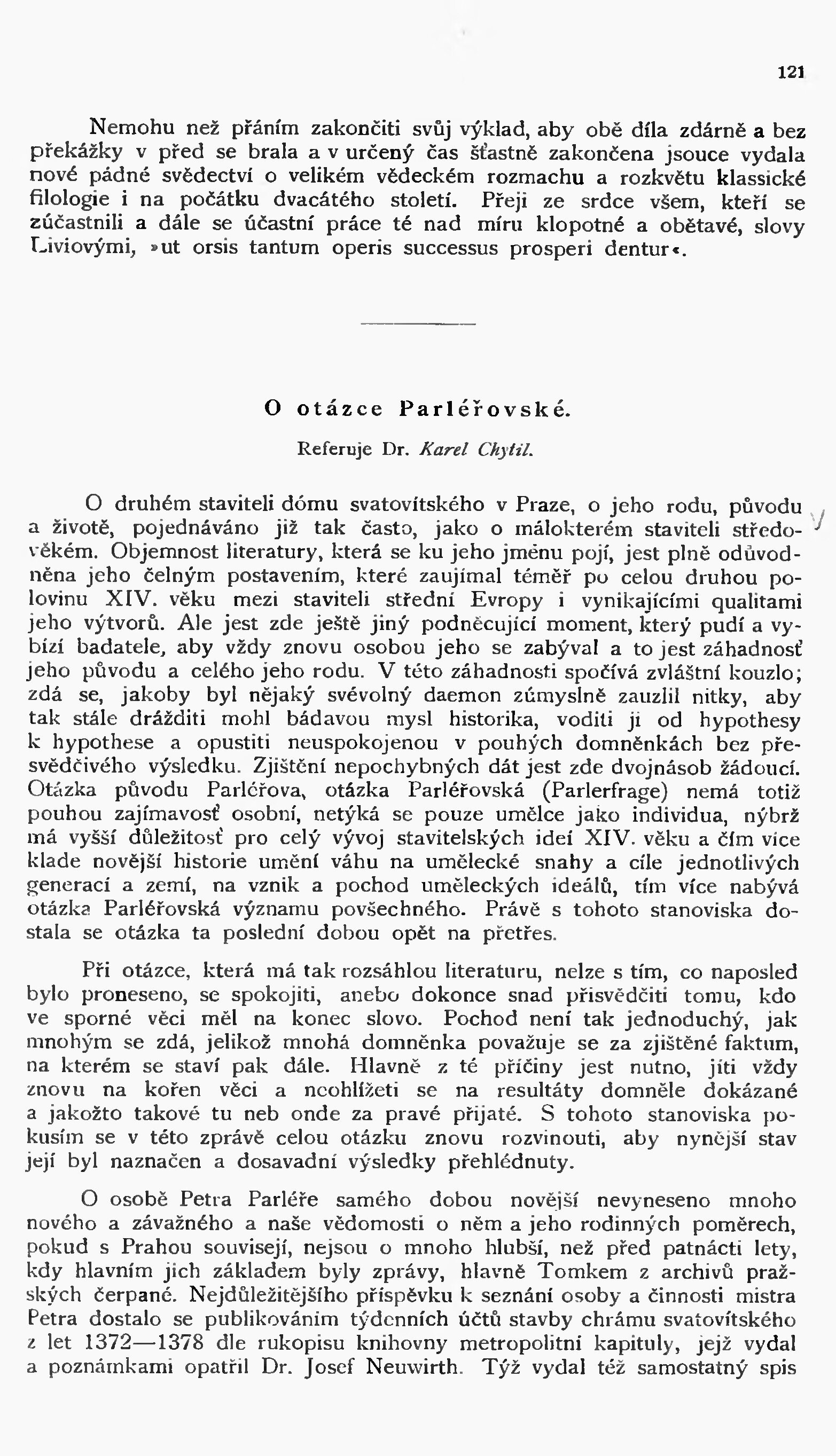 121

Nemohu než přáním zakončiti svůj výklad, aby obě díla zdárně a bez překážky v před se brala a v určený čas šťastně zakončena jsouce vydala nové pádné svědectví o velikém vědeckém rozmachu a rozkvětu klassické filologie i na počátku dvacátého století. Přeji ze srdce všem, kteří se zúčastnili a dále se účastní práce té nad míru klopotné a obětavé, slovy Liviovými, »ut orsis tantum operis successus prosperi dentur«.

O otázce Parléřovské.

Referuje Dr. Karel Chytil.

O druhém staviteli dómu svatovítského v Praze, o jeho rodu, původu a životě, pojednáváno již tak často, jako o málokterém staviteli středověkém. Objemnost literatury, která se ku jeho jménu pojí, jest plně odůvodněna jeho čelným postavením, které zaujímal téměř po celou druhou polovinu XIV. věku mezi staviteli střední Evropy i vynikajícími qualitami jeho výtvorů. Ale jest zde ještě jiný podněcující moment, který pudí a vybízí badatele, aby vždy znovu osobou jeho se zabýval a to jest záhadnosť jeho původu a celého jeho rodu. V této záhadnosti spočívá zvláštní kouzlo; zdá se, jakoby byl nějaký svévolný daemon zúmyslně zauzlil nitky, aby tak stále drážditi mohl bádavou mysl historika, voditi ji od hypothesy k hypothese a opustiti neuspokojenou v pouhých domněnkách bez přesvědčivého výsledku. Zjištění nepochybných dát jest zde dvojnásob žádoucí. Otázka původu Parléřova, otázka Parléřovská (Parlerfrage) nemá totiž pouhou zajímavosť osobní, netýká se pouze umělce jako individua, nýbrž má vyšší důležitosť pro celý vývoj stavitelských ideí XIV. věku a čím více klade novější historie umění váhu na umělecké snahy a cíle jednotlivých generací a zemí, na vznik a pochod uměleckých ideálů, tím více nabývá otázka Parléřovská významu povšechného. Právě s tohoto stanoviska dostala se otázka ta poslední dobou opět na přetřes.

Při otázce, která má tak rozsáhlou literaturu, nelze s tím, co naposled bylo proneseno, se spokojiti, anebo dokonce snad přisvědčiti tomu, kdo ve sporné věci měl na konec slovo. Pochod není tak jednoduchý, jak mnohým se zdá, jelikož mnohá domněnka považuje se za zjištěné faktum, na kterém se staví pak dále. Hlavně z té příčiny jest nutno, jíti vždy znovu na kořen věci a neohlížeti se na resultáty domněle dokázané a jakožto takové tu neb onde za pravé přijaté. S tohoto stanoviska pokusím se v této zprávě celou otázku znovu rozvinouti, aby nynější stav její byl naznačen a dosavadní výsledky přehlédnuty.

O osobě Petra Parléře samého dobou novější nevyneseno mnoho nového a závažného a naše vědomosti o něm a jeho rodinných poměrech, pokud s Prahou souvisejí, nejsou o mnoho hlubší, než před patnácti lety, kdy hlavním jich základem byly zprávy, hlavně Tomkem z archivů pražských čerpané. Nejdůležitějšího příspěvku k seznání osoby a činnosti mistra Petra dostalo se publikováním týdenních účtů stavby chrámu svatovítského z let 1372—1378 dle rukopisu knihovny metropolitní kapituly, jejž vydal a poznámkami opatřil Dr. Josef Neuwirth. Týž vydal též samostatný spis